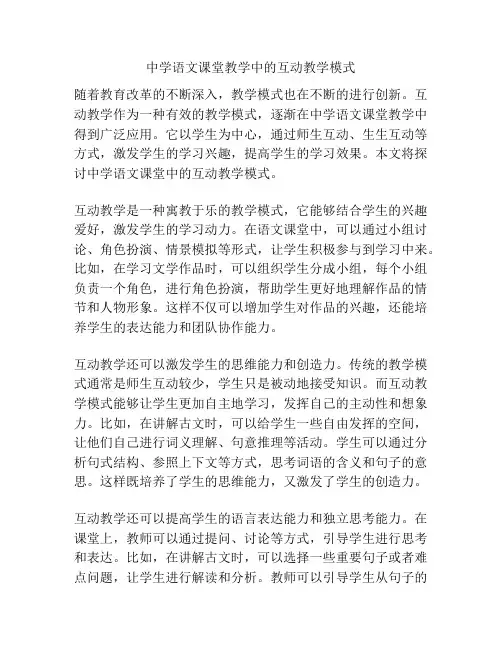 中学语文课堂教学中的互动教学模式

随着教育改革的不断深入，教学模式也在不断的进行创新。互动教学作为一种有效的教学模式，逐渐在中学语文课堂教学中得到广泛应用。它以学生为中心，通过师生互动、生生互动等方式，激发学生的学习兴趣，提高学生的学习效果。本文将探讨中学语文课堂中的互动教学模式。

互动教学是一种寓教于乐的教学模式，它能够结合学生的兴趣爱好，激发学生的学习动力。在语文课堂中，可以通过小组讨论、角色扮演、情景模拟等形式，让学生积极参与到学习中来。比如，在学习文学作品时，可以组织学生分成小组，每个小组负责一个角色，进行角色扮演，帮助学生更好地理解作品的情节和人物形象。这样不仅可以增加学生对作品的兴趣，还能培养学生的表达能力和团队协作能力。

互动教学还可以激发学生的思维能力和创造力。传统的教学模式通常是师生互动较少，学生只是被动地接受知识。而互动教学模式能够让学生更加自主地学习，发挥自己的主动性和想象力。比如，在讲解古文时，可以给学生一些自由发挥的空间，让他们自己进行词义理解、句意推理等活动。学生可以通过分析句式结构、参照上下文等方式，思考词语的含义和句子的意思。这样既培养了学生的思维能力，又激发了学生的创造力。

互动教学还可以提高学生的语言表达能力和独立思考能力。在课堂上，教师可以通过提问、讨论等方式，引导学生进行思考和表达。比如，在讲解古文时，可以选择一些重要句子或者难点问题，让学生进行解读和分析。教师可以引导学生从句子的